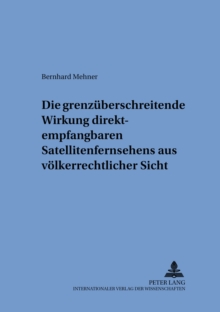 Bernhard Mehner

Die grenzüberschreitende Wirkung direktempfangbaren Satellitenfernsehens aus völkerrechtlicher Sicht

PETER LANG
INTERNATIONALER VERLAG DER WISSENSCHAFTEN